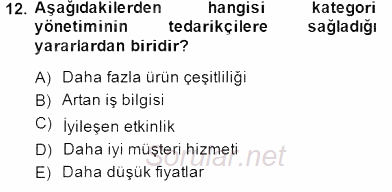 12. Aşağıdakilerden hangisi kategori yönetiminin tedarikçilere sağladığı yararlardan biridir?

A) Daha fazla ürün çeşitliliği
B) Artan iş bilgisi
C) İyileşen etkinlik
D) Daha iyi müşteri hizmeti
E) Daha düşük fiyatlar

Sorular.net